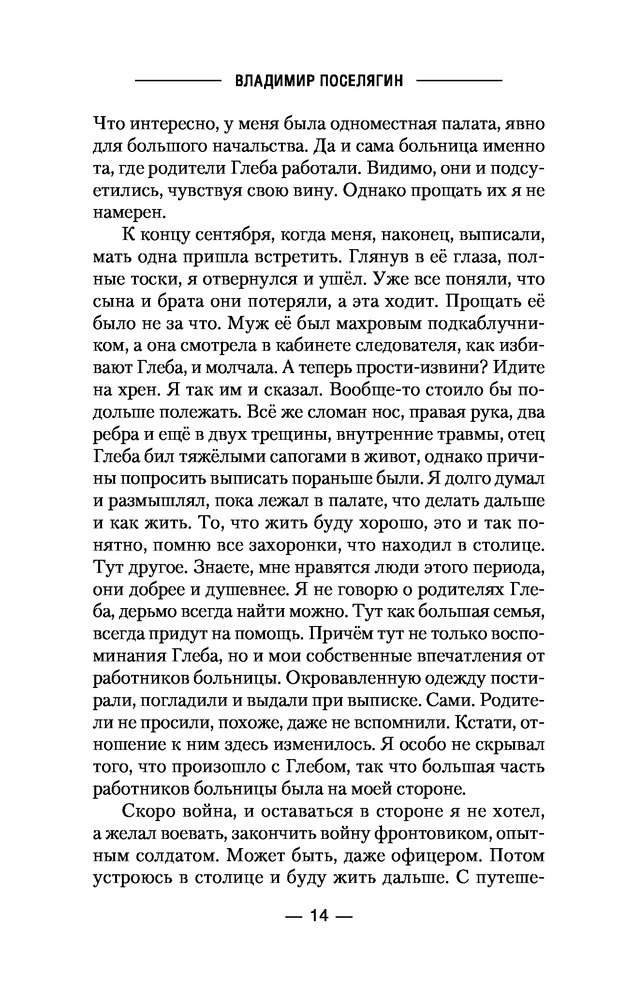 ВЛАДИМИР ПОСЕЛЯГИН

Что интересно, у меня была одноместная палата, явно для большого начальства. Да и сама больница именно та, где родители Глеба работали. Видимо, они и подсуетились, чувствуя свою вину. Однако прощать их я не намерен.

К концу сентября, когда меня, наконец, выписали, мать одна пришла встретить. Глянув в её глаза, полные тоски, я отвернулся и ушёл. Уже все поняли, что сына и брата они потеряли, а эта ходит. Прощать её было не за что. Муж её был махровым подкаблучником, а она смотрела в кабинете следователя, как избивают Глеба, и молчала. А теперь прости-извини? Идите на хрен. Я так им и сказал. Вообще-то стоило бы подольше полежать. Всё же сломан нос, правая рука, два ребра и ещё в двух трещины, внутренние травмы, отец Глеба бил тяжёлыми сапогами в живот, однако причины попросить выписать пораньше были. Я долго думал и размышлял, пока лежал в палате, что делать дальше и как жить. То, что жить буду хорошо, это и так понятно, помню все захоронки, что находил в столице. Тут другое. Знаете, мне нравятся люди этого периода, они добрее и душевнее. Я не говорю о родителях Глеба, дерьмо всегда найти можно. Тут как большая семья, всегда придут на помощь. Причём тут не только воспоминания Глеба, но и мои собственные впечатления от работников больницы. Окровавленную одежду постирали, погладили и выдали при выписке. Сами. Родители не просили, похоже, даже не вспомнили. Кстати, отношение к ним здесь изменилось. Я особо не скрывал того, что произошло с Глебом, так что большая часть работников больницы была на моей стороне.

Скоро война, и оставаться в стороне я не хотел, а желал воевать, закончить войну фронтовиком, опытным солдатом. Может быть, даже офицером. Потом устроюсь в столице и буду жить дальше. С путеше-

— 14 —